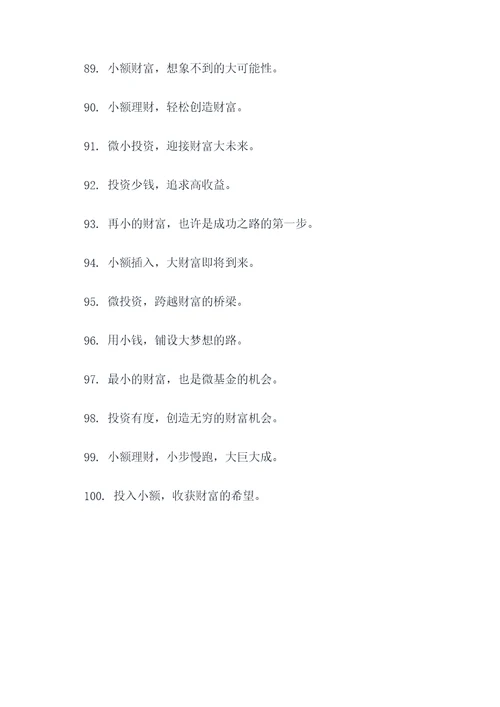 89. 小额财富，想象不到的大可能性。

90. 小额理财，轻松创造财富。

91. 微小投资，迎接财富大未来。

92. 投资少钱，追求高收益。

93. 再小的财富，也许是成功之路的第一步。

94. 小额插入，大财富即将到来。

95. 微投资，跨越财富的桥梁。

96. 用小钱，铺设大梦想的路。

97. 最小的财富，也是微基金的机会。

98. 投资有度，创造无穷的财富机会。

99. 小额理财，小步慢跑，大巨大成。

100. 投入小额，收获财富的希望。